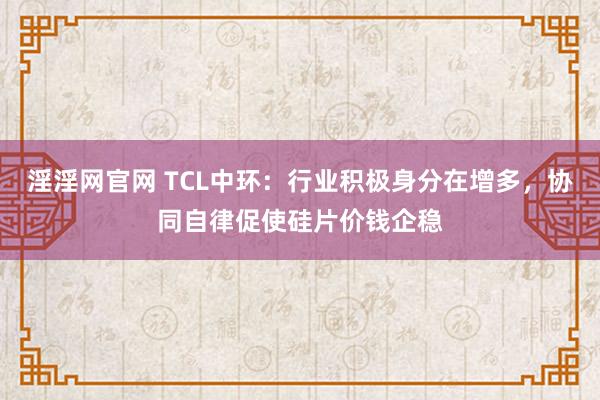 淫淫网官网 TCL中环：行业积极身分在增多，协同自律促使硅片价钱企稳